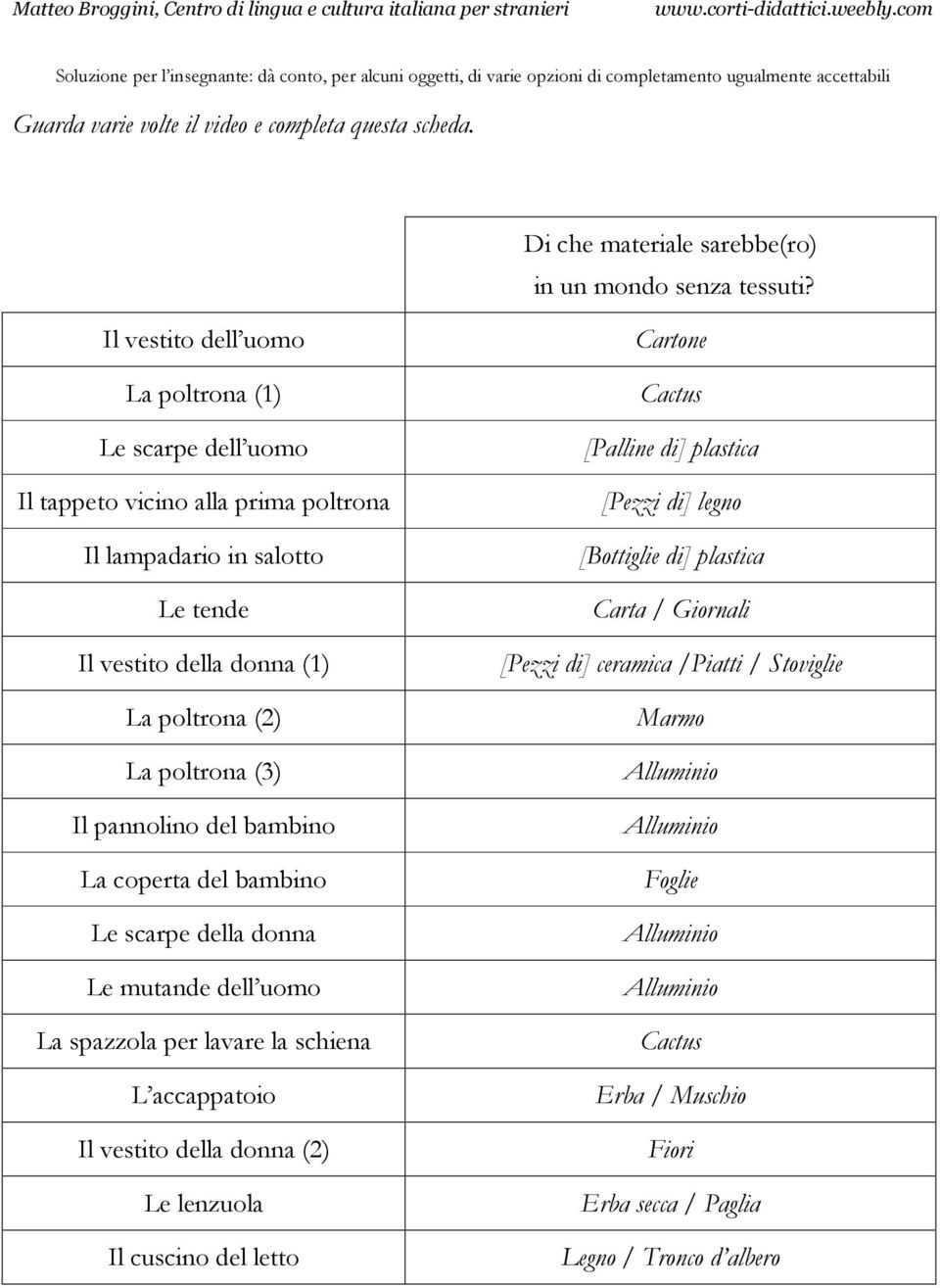 Matteo Broggini, Centro di lingua e cultura italiana per stranieri www.corti-didattici.weebly.com

Soluzione per l'insegnante: dà conto, per alcuni oggetti, di varie opzioni di completamento ugualmente accettabili

Guarda varie volte il video e completa questa scheda.

| | Di che materiale sarebbe(ro) in un mondo senza tessuti? |
|---|---|
| Il vestito dell'uomo | Cartone |
| La poltrona (1) | Cactus |
| Le scarpe dell'uomo | [Palline di] plastica |
| Il tappeto vicino alla prima poltrona | [Pezzi di] legno |
| Il lampadario in salotto | [Bottiglie di] plastica |
| Le tende | Carta / Giornali |
| Il vestito della donna (1) | [Pezzi di] ceramica /Piatti / Stoviglie |
| La poltrona (2) | Marmo |
| La poltrona (3) | Alluminio |
| Il pannolino del bambino | Alluminio |
| La coperta del bambino | Foglie |
| Le scarpe della donna | Alluminio |
| Le mutande dell'uomo | Alluminio |
| La spazzola per lavare la schiena | Cactus |
| L'accappatoio | Erba / Muschio |
| Il vestito della donna (2) | Fiori |
| Le lenzuola | Erba secca / Paglia |
| Il cuscino del letto | Legno / Tronco d'albero |